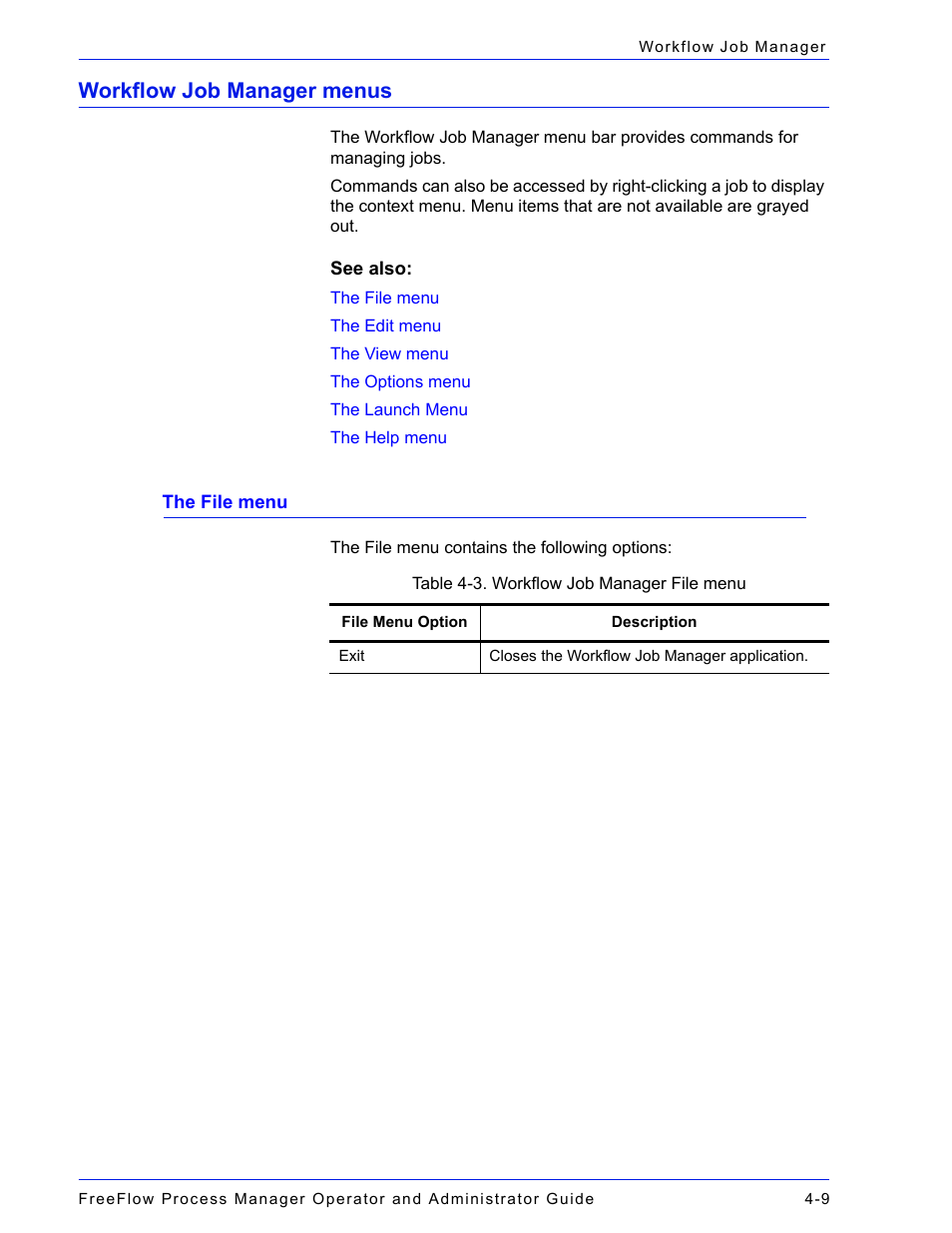 Workflow Job Manager

Workflow Job Manager menus

The Workflow Job Manager menu bar provides commands for managing jobs.

Commands can also be accessed by right-clicking a job to display the context menu. Menu items that are not available are grayed out.

See also:

The File menu

The Edit menu

The View menu

The Options menu

The Launch Menu

The Help menu

The File menu

The File menu contains the following options:

Table 4-3. Workflow Job Manager File menu

| File Menu Option | Description |
|---|---|
| Exit | Closes the Workflow Job Manager application. |

FreeFlow Process Manager Operator and Administrator Guide 4-9